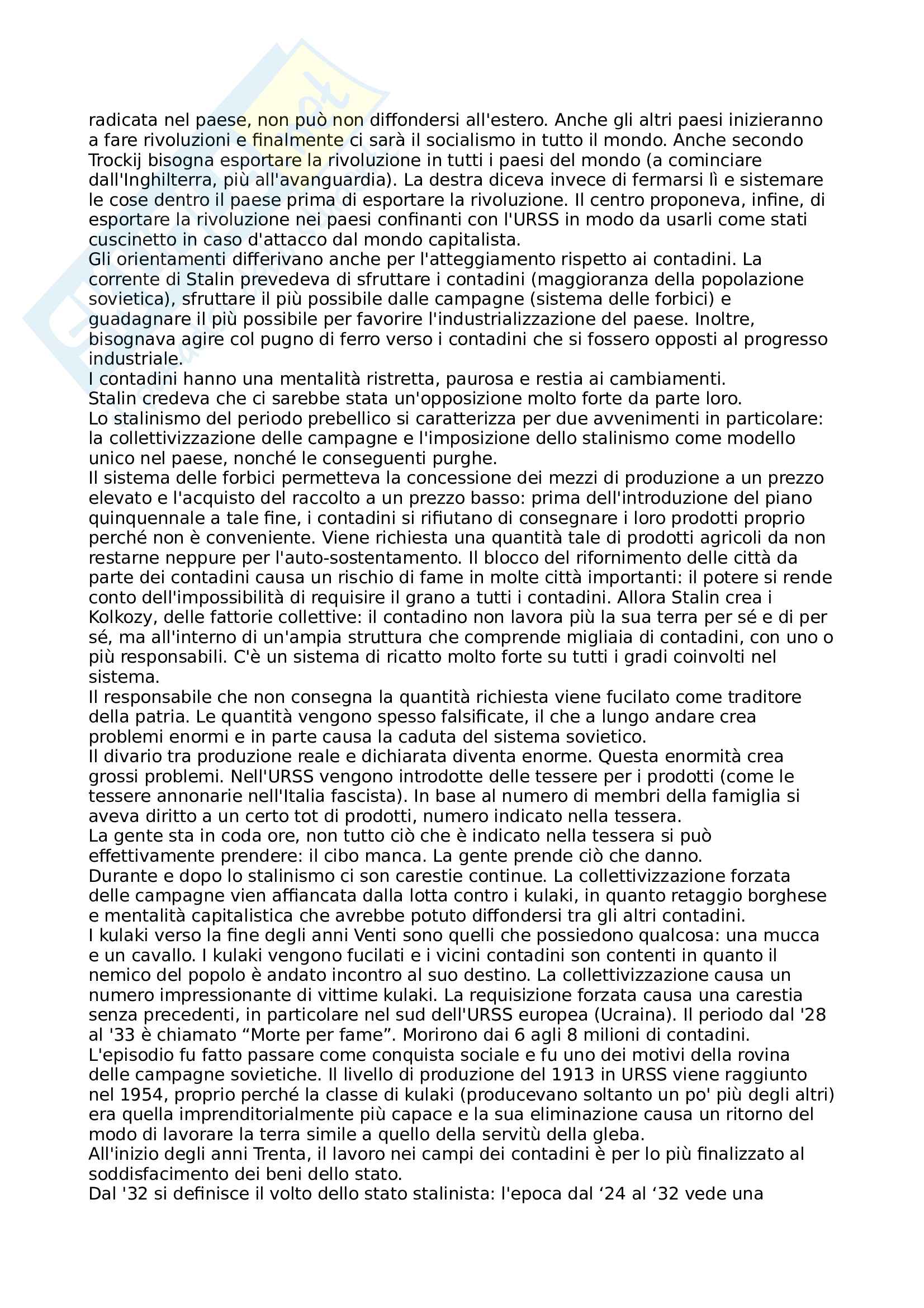 radicata nel paese, non può non diffondersi all'estero. Anche gli altri paesi inizieranno a fare rivoluzioni e finalmente ci sarà il socialismo in tutto il mondo. Anche secondo Trockij bisogna esportare la rivoluzione in tutti i paesi del mondo (a cominciare dall'Inghilterra, più all'avanguardia). La destra diceva invece di fermarsi lì e sistemare le cose dentro il paese prima di esportare la rivoluzione. Il centro proponeva, infine, di esportare la rivoluzione nei paesi confinanti con l'URSS in modo da usarli come stati cuscinetto in caso d'attacco dal mondo capitalista.
Gli orientamenti differivano anche per l'atteggiamento rispetto ai contadini. La corrente di Stalin prevedeva di sfruttare i contadini (maggioranza della popolazione sovietica), sfruttare il più possibile dalle campagne (sistema delle forbici) e guadagnare il più possibile per favorire l'industrializzazione del paese. Inoltre, bisognava agire col pugno di ferro verso i contadini che si fossero opposti al progresso industriale.
I contadini hanno una mentalità ristretta, paurosa e restia ai cambiamenti.
Stalin credeva che ci sarebbe stata un'opposizione molto forte da parte loro.
Lo stalinismo del periodo prebellico si caratterizza per due avvenimenti in particolare: la collettivizzazione delle campagne e l'imposizione dello stalinismo come modello unico nel paese, nonché le conseguenti purghe.
Il sistema delle forbici permetteva la concessione dei mezzi di produzione a un prezzo elevato e l'acquisto del raccolto a un prezzo basso: prima dell'introduzione del piano quinquennale a tale fine, i contadini si rifiutano di consegnare i loro prodotti proprio perché non è conveniente. Viene richiesta una quantità tale di prodotti agricoli da non restarne neppure per l'auto-sostentamento. Il blocco del rifornimento delle città da parte dei contadini causa un rischio di fame in molte città importanti: il potere si rende conto dell'impossibilità di requisire il grano a tutti i contadini. Allora Stalin crea i Kolkozy, delle fattorie collettive: il contadino non lavora più la sua terra per sé e di per sé, ma all'interno di un'ampia struttura che comprende migliaia di contadini, con uno o più responsabili. C'è un sistema di ricatto molto forte su tutti i gradi coinvolti nel sistema.
Il responsabile che non consegna la quantità richiesta viene fucilato come traditore della patria. Le quantità vengono spesso falsificate, il che a lungo andare crea problemi enormi e in parte causa la caduta del sistema sovietico.
Il divario tra produzione reale e dichiarata diventa enorme. Questa enormità crea grossi problemi. Nell'URSS vengono introdotte delle tessere per i prodotti (come le tessere annonarie nell'Italia fascista). In base al numero di membri della famiglia si aveva diritto a un certo tot di prodotti, numero indicato nella tessera.
La gente sta in coda ore, non tutto ciò che è indicato nella tessera si può effettivamente prendere: il cibo manca. La gente prende ciò che danno.
Durante e dopo lo stalinismo ci son carestie continue. La collettivizzazione forzata delle campagne vien affiancata dalla lotta contro i kulaki, in quanto retaggio borghese e mentalità capitalistica che avrebbe potuto diffondersi tra gli altri contadini.
I kulaki verso la fine degli anni Venti sono quelli che possiedono qualcosa: una mucca e un cavallo. I kulaki vengono fucilati e i vicini contadini son contenti in quanto il nemico del popolo è andato incontro al suo destino. La collettivizzazione causa un numero impressionante di vittime kulaki. La requisizione forzata causa una carestia senza precedenti, in particolare nel sud dell'URSS europea (Ucraina). Il periodo dal '28 al '33 è chiamato “Morte per fame”. Morirono dai 6 agli 8 milioni di contadini.
L'episodio fu fatto passare come conquista sociale e fu uno dei motivi della rovina delle campagne sovietiche. Il livello di produzione del 1913 in URSS viene raggiunto nel 1954, proprio perché la classe di kulaki (producevano soltanto un po' più degli altri) era quella imprenditorialmente più capace e la sua eliminazione causa un ritorno del modo di lavorare la terra simile a quello della servitù della gleba.
All'inizio degli anni Trenta, il lavoro nei campi dei contadini è per lo più finalizzato al soddisfacimento dei beni dello stato.
Dal '32 si definisce il volto dello stato stalinista: l'epoca dal ‘24 al ‘32 vede una